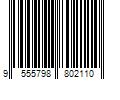 9 555798 802110